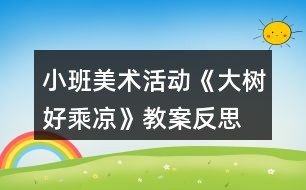 小班美术活动《大树好乘凉》教案反思